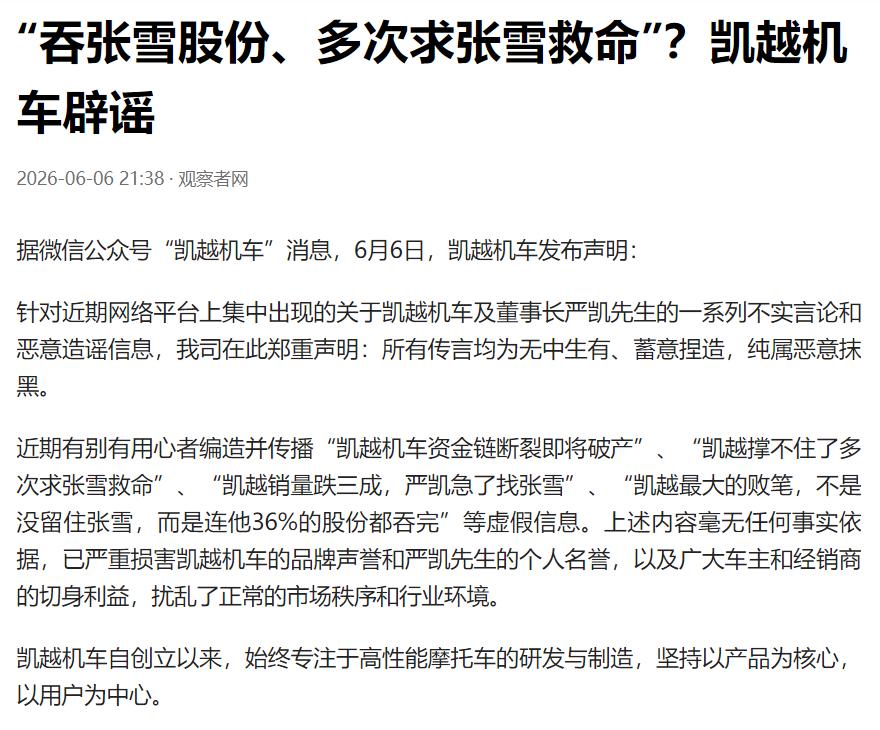 “吞张雪股份、多次求张雪救命”？凯越机车辟谣

2026-06-06 21:38 · 观察者网

据微信公众号“凯越机车”消息，6月6日，凯越机车发布声明：

针对近期网络平台上集中出现的关于凯越机车及董事长严凯先生的一系列不实言论和恶意造谣信息，我司在此郑重声明：所有传言均为无中生有、蓄意捏造，纯属恶意抹黑。

近期有别有用心者编造并传播“凯越机车资金链断裂即将破产”、“凯越撑不住了多次求张雪救命”、“凯越销量跌三成，严凯急了找张雪”、“凯越最大的败笔，不是没留住张雪，而是连他36%的股份都吞完”等虚假信息。上述内容毫无任何事实依据，已严重损害凯越机车的品牌声誉和严凯先生的个人名誉，以及广大车主和经销商的切身利益，扰乱了正常的市场秩序和行业环境。

凯越机车自创立以来，始终专注于高性能摩托车的研发与制造，坚持以产品为核心，以用户为中心。